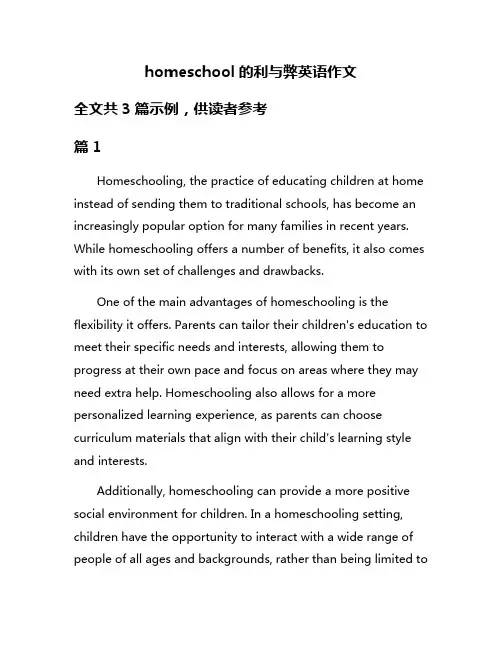 homeschool 的利与弊英语作文

全文共 3 篇示例，供读者参考

篇 1

Homeschooling, the practice of educating children at home instead of sending them to traditional schools, has become an increasingly popular option for many families in recent years. While homeschooling offers a number of benefits, it also comes with its own set of challenges and drawbacks.

One of the main advantages of homeschooling is the flexibility it offers. Parents can tailor their children's education to meet their specific needs and interests, allowing them to progress at their own pace and focus on areas where they may need extra help. Homeschooling also allows for a more personalized learning experience, as parents can choose curriculum materials that align with their child's learning style and interests.

Additionally, homeschooling can provide a more positive social environment for children. In a homeschooling setting, children have the opportunity to interact with a wide range of people of all ages and backgrounds, rather than being limited to